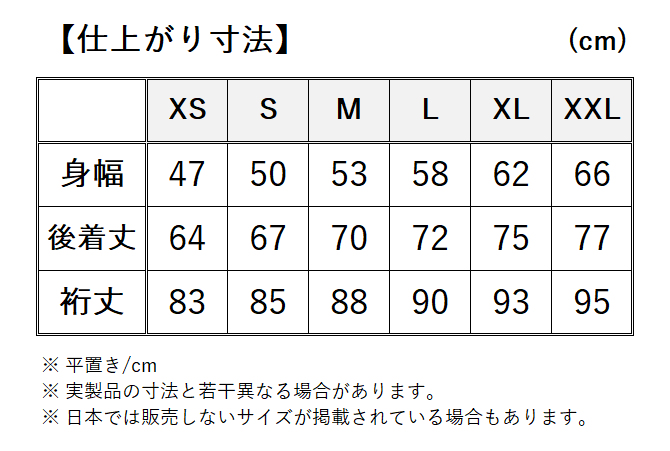 【仕上がり寸法】 (cm)

| | XS | S | M | L | XL | XXL |
|---|---|---|---|---|---|---|
| 身幅 | 47 | 50 | 53 | 58 | 62 | 66 |
| 後着丈 | 64 | 67 | 70 | 72 | 75 | 77 |
| 裄丈 | 83 | 85 | 88 | 90 | 93 | 95 |

※ 平置き/cm
※ 実製品の寸法と若干異なる場合があります。
※ 日本では販売しないサイズが掲載されている場合もあります。